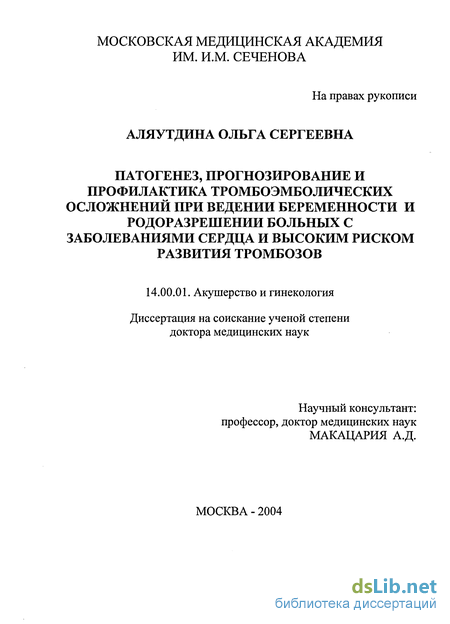 МОСКОВСКАЯ МЕДИЦИНСКАЯ АКАДЕМИЯ
ИМ. И.М. СЕЧЕНОВА

На правах рукописи

АЛЯУТДИНА ОЛЬГА СЕРГЕЕВНА

ПАТОГЕНЕЗ, ПРОГНОЗИРОВАНИЕ И ПРОФИЛАКТИКА ТРОМБОЭМБОЛИЧЕСКИХ ОСЛОЖНЕНИЙ ПРИ ВЕДЕНИИ БЕРЕМЕННОСТИ И РОДОРАЗРЕШЕНИИ БОЛЬНЫХ С ЗАБОЛЕВАНИЯМИ СЕРДЦА И ВЫСОКИМ РИСКОМ РАЗВИТИЯ ТРОМБОЗОВ

14.00.01. Акушерство и гинекология

Диссертация на соискание ученой степени
доктора медицинских наук

Научный консультант:
профессор, доктор медицинских наук
МАКАЦАРИЯ А.Д.

МОСКВА - 2004

dsLib.net
библиотека диссертаций